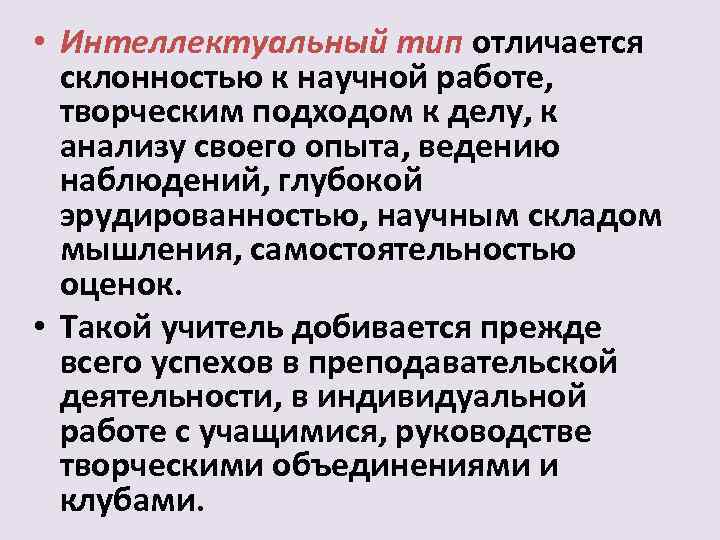 • Интеллектуальный тип отличается склонностью к научной работе, творческим подходом к делу, к анализу своего опыта, ведению наблюдений, глубокой эрудированностью, научным складом мышления, самостоятельностью оценок.

• Такой учитель добивается прежде всего успехов в преподавательской деятельности, в индивидуальной работе с учащимися, руководстве творческими объединениями и клубами.